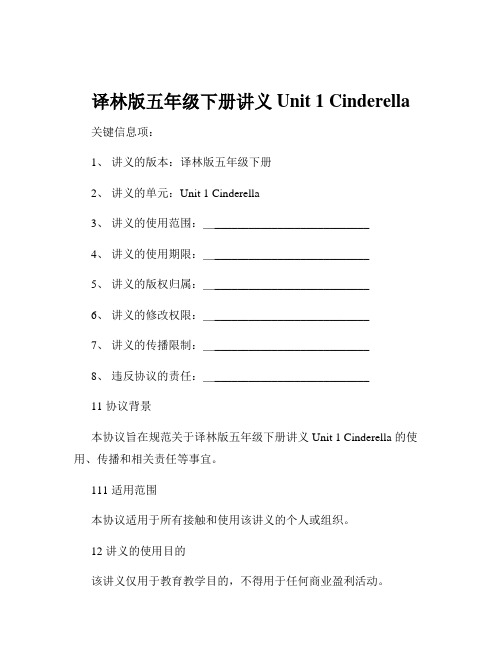 译林版五年级下册讲义 Unit 1 Cinderella

关键信息项：

1、 讲义的版本：译林版五年级下册

2、 讲义的单元：Unit 1 Cinderella

3、 讲义的使用范围：____________________________

4、 讲义的使用期限：____________________________

5、 讲义的版权归属：____________________________

6、 讲义的修改权限：____________________________

7、 讲义的传播限制：____________________________

8、 违反协议的责任：____________________________

11 协议背景

本协议旨在规范关于译林版五年级下册讲义 Unit 1 Cinderella 的使用、传播和相关责任等事宜。

111 适用范围

本协议适用于所有接触和使用该讲义的个人或组织。

12 讲义的使用目的

该讲义仅用于教育教学目的，不得用于任何商业盈利活动。